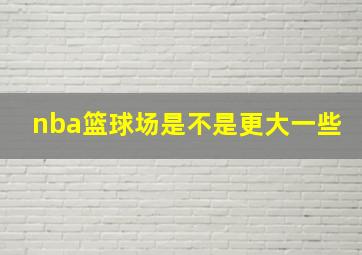 nba篮球场是不是更大一些